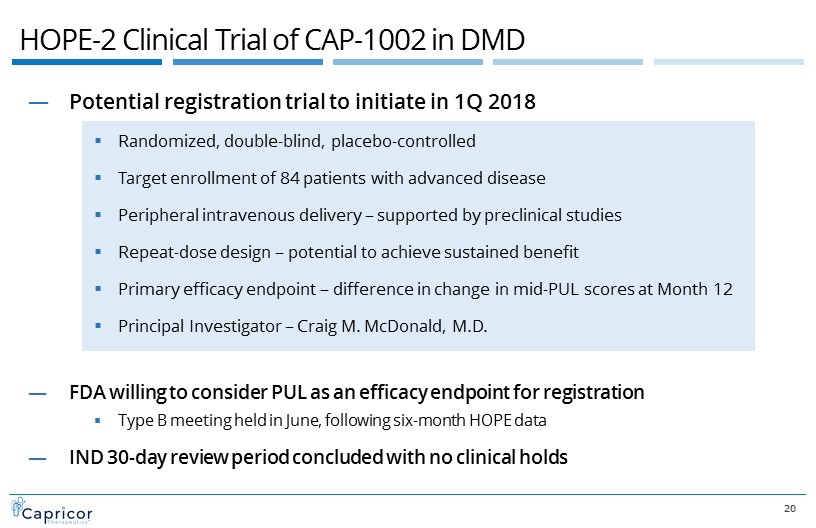 HOPE-2 Clinical Trial of CAP-1002 in DMD

— Potential registration trial to initiate in 1Q 2018

▪ Randomized, double-blind, placebo-controlled

▪ Target enrollment of 84 patients with advanced disease

▪ Peripheral intravenous delivery – supported by preclinical studies

▪ Repeat-dose design – potential to achieve sustained benefit

▪ Primary efficacy endpoint – difference in change in mid-PUL scores at Month 12

▪ Principal Investigator – Craig M. McDonald, M.D.

— FDA willing to consider PUL as an efficacy endpoint for registration

▪ Type B meeting held in June, following six-month HOPE data

— IND 30-day review period concluded with no clinical holds

Capricor Therapeutics

20